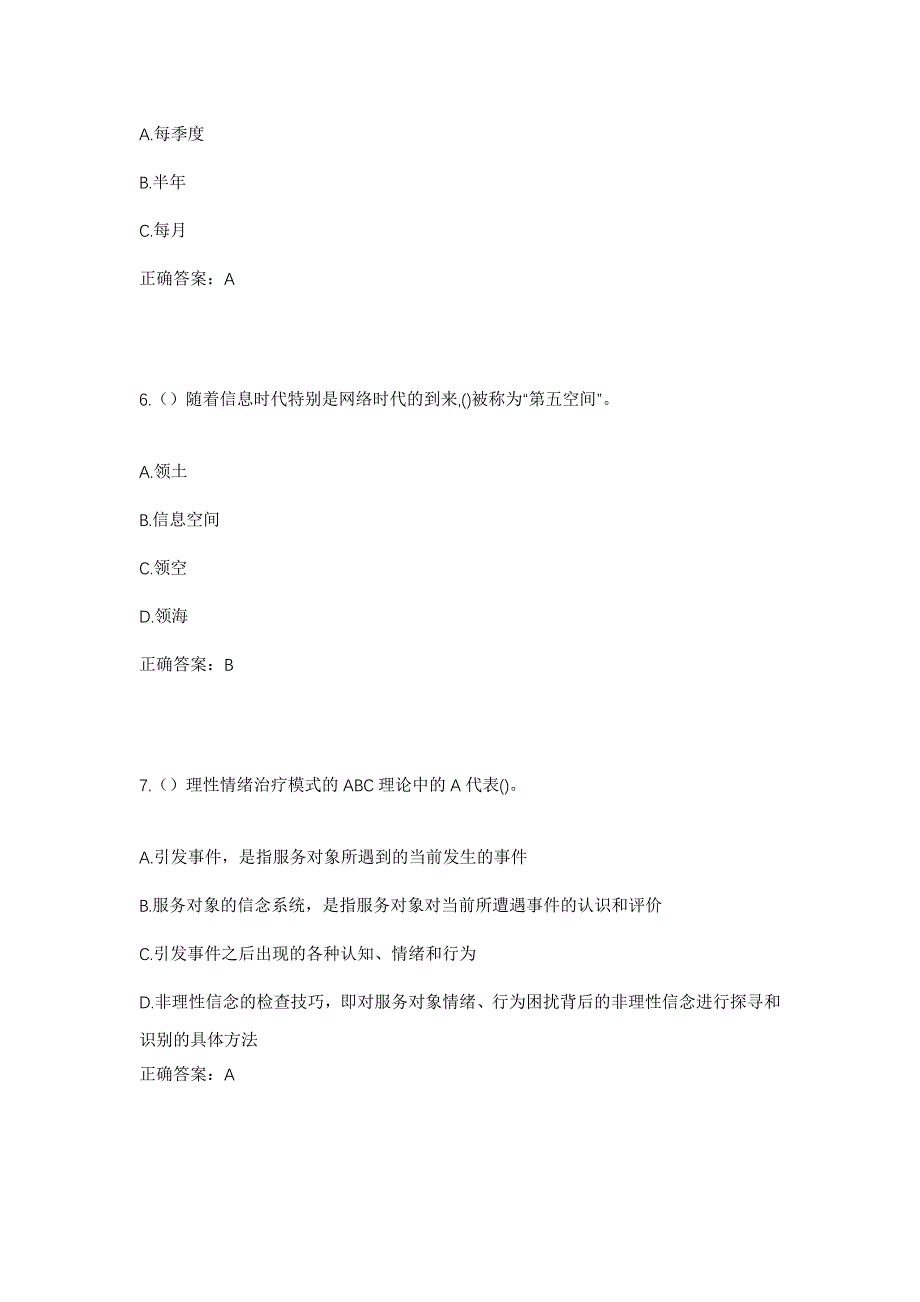 A.每季度

B.半年

C.每月

正确答案：A

6.（）随着信息时代特别是网络时代的到来,()被称为“第五空间”。

A.领土

B.信息空间

C.领空

D.领海

正确答案：B

7.（）理性情绪治疗模式的 ABC 理论中的 A 代表()。

A.引发事件，是指服务对象所遇到的当前发生的事件

B.服务对象的信念系统，是指服务对象对当前所遭遇事件的认识和评价

C.引发事件之后出现的各种认知、情绪和行为

D.非理性信念的检查技巧，即对服务对象情绪、行为困扰背后的非理性信念进行探寻和识别的具体方法

正确答案：A